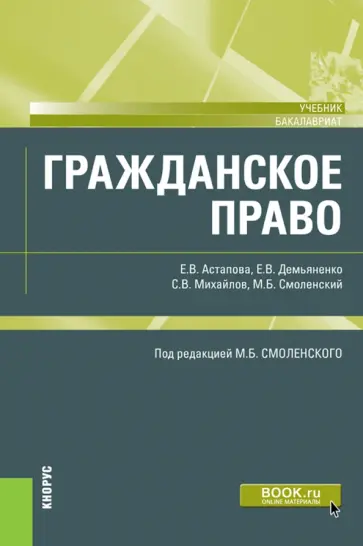 УЧЕБНИК
БАКАЛАВРИАТ

ГРАЖДАНСКОЕ ПРАВО

Е.В. Астапова, Е.В. Демьяненко
С.В. Михайлов, М.Б. Смоленский

Под редакцией М.Б. СМОЛЕНСКОГО

КНОРУС

BOOK.ru
ONLINE МАТЕРИАЛЫ